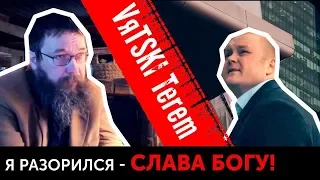 VяTSKi Terem

Я РАЗОРИЛСЯ - СЛАВА БОГУ!